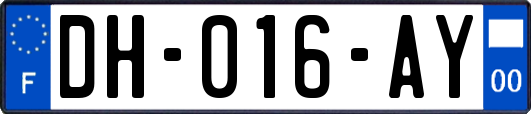 F
DH-016-AY
00